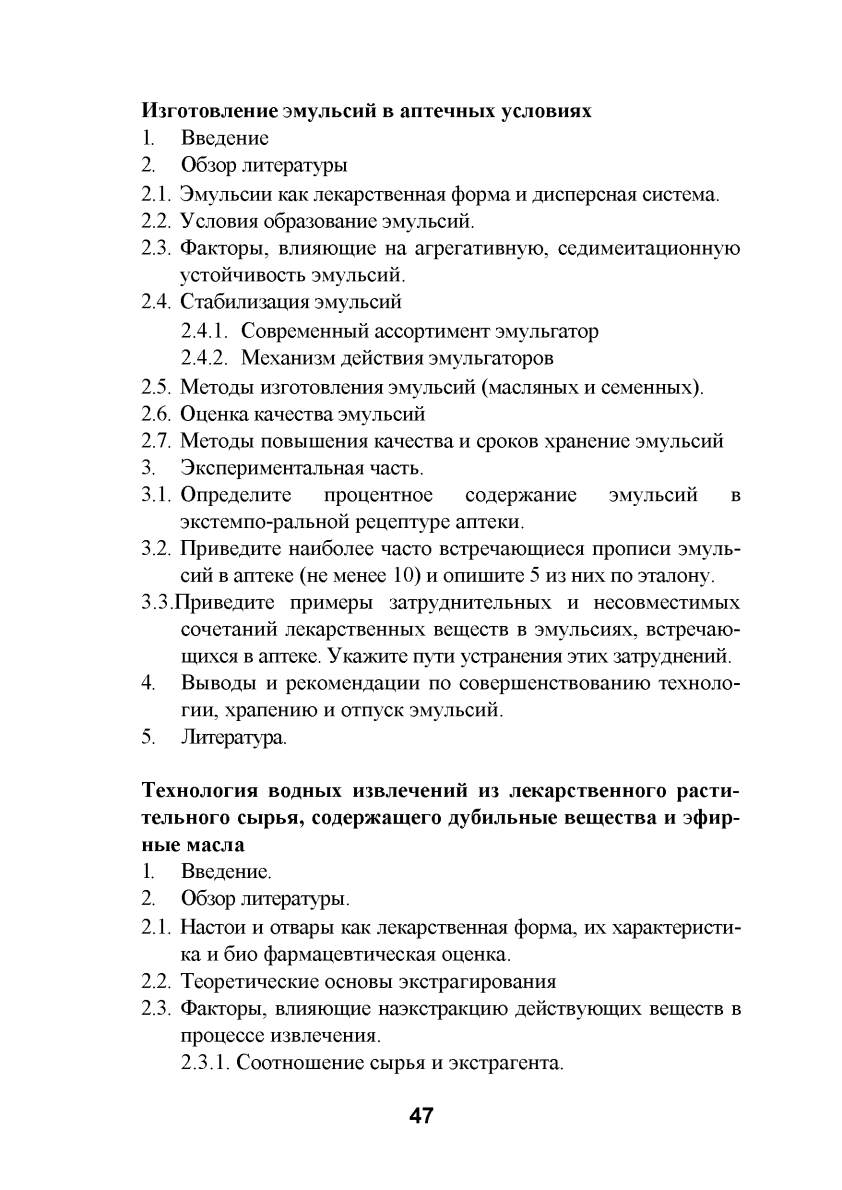 **Изготовление эмульсий в аптечных условиях**
1. Введение
2. Обзор литературы
2.1. Эмульсии как лекарственная форма и дисперсная система.
2.2. Условия образование эмульсий.
2.3. Факторы, влияющие на агрегативную, седимеитационную устойчивость эмульсий.
2.4. Стабилизация эмульсий
2.4.1. Современный ассортимент эмульгатор
2.4.2. Механизм действия эмульгаторов
2.5. Методы изготовления эмульсий (масляных и семенных).
2.6. Оценка качества эмульсий
2.7. Методы повышения качества и сроков хранение эмульсий
3. Экспериментальная часть.
3.1. Определите процентное содержание эмульсий в экстемпо-ральной рецептуре аптеки.
3.2. Приведите наиболее часто встречающиеся прописи эмульсий в аптеке (не менее 10) и опишите 5 из них по эталону.
3.3.Приведите примеры затруднительных и несовместимых сочетаний лекарственных веществ в эмульсиях, встречающихся в аптеке. Укажите пути устранения этих затруднений.
4. Выводы и рекомендации по совершенствованию технологии, храпению и отпуск эмульсий.
5. Литература.

**Технология водных извлечений из лекарственного растительного сырья, содержащего дубильные вещества и эфирные масла**
1. Введение.
2. Обзор литературы.
2.1. Настои и отвары как лекарственная форма, их характеристика и био фармацевтическая оценка.
2.2. Теоретические основы экстрагирования
2.3. Факторы, влияющие наэкстракцию действующих веществ в процессе извлечения.
2.3.1. Соотношение сырья и экстрагента.

47